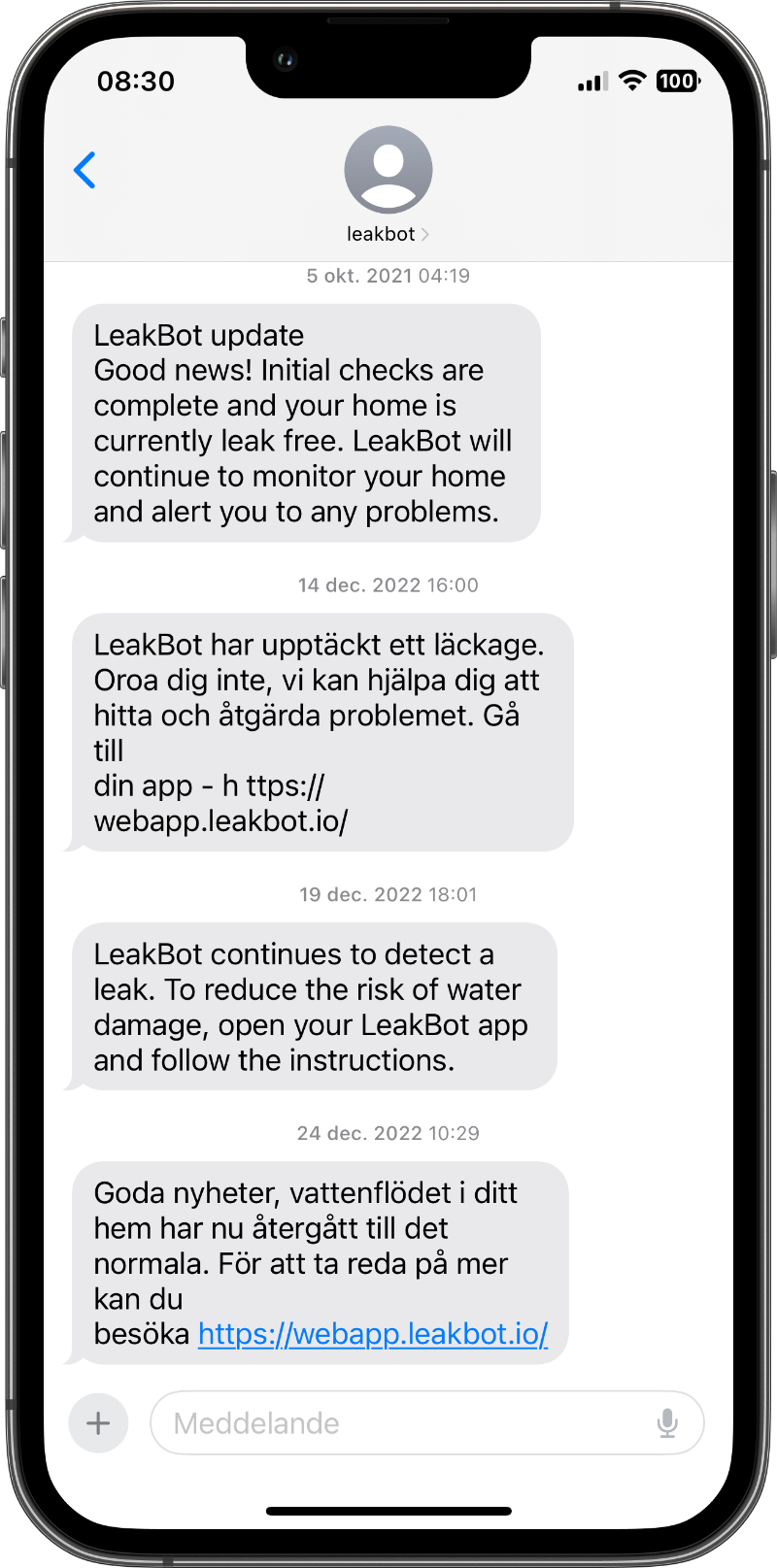 08:30

100

leakbot

5 okt. 2021 04:19

LeakBot update
Good news! Initial checks are complete and your home is currently leak free. LeakBot will continue to monitor your home and alert you to any problems.

14 dec. 2022 16:00

LeakBot har upptäckt ett läckage. Oroa dig inte, vi kan hjälpa dig att hitta och åtgärda problemet. Gå till
din app - h ttps://webapp.leakbot.io/

19 dec. 2022 18:01

LeakBot continues to detect a leak. To reduce the risk of water damage, open your LeakBot app and follow the instructions.

24 dec. 2022 10:29

Goda nyheter, vattenflödet i ditt hem har nu återgått till det normala. För att ta reda på mer kan du
besöka https://webapp.leakbot.io/

Meddelande